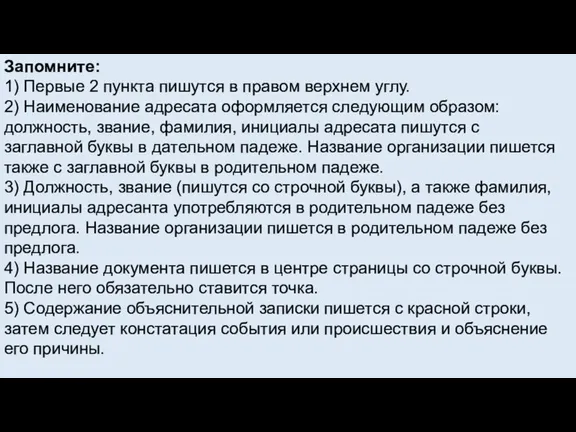 Запомните:
1) Первые 2 пункта пишутся в правом верхнем углу.
2) Наименование адресата оформляется следующим образом: должность, звание, фамилия, инициалы адресата пишутся с заглавной буквы в дательном падеже. Название организации пишется также с заглавной буквы в родительном падеже.
3) Должность, звание (пишутся со строчной буквы), а также фамилия, инициалы адресанта употребляются в родительном падеже без предлога. Название организации пишется в родительном падеже без предлога.
4) Название документа пишется в центре страницы со строчной буквы. После него обязательно ставится точка.
5) Содержание объяснительной записки пишется с красной строки, затем следует констатация события или происшествия и объяснение его причины.